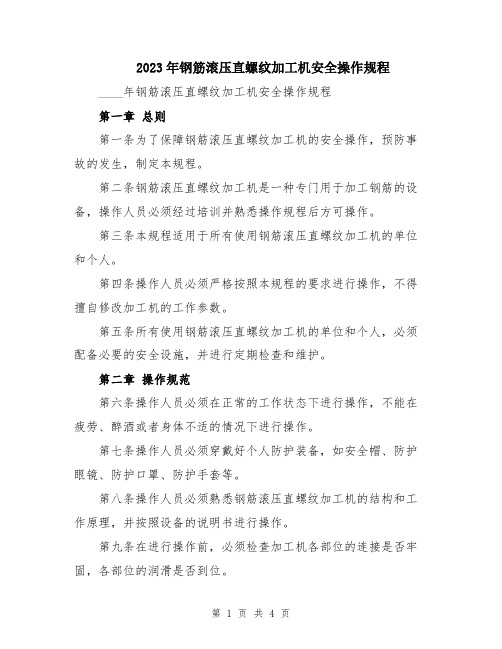 2023年钢筋滚压直螺纹加工机安全操作规程

____年钢筋滚压直螺纹加工机安全操作规程

第一章 总则

第一条为了保障钢筋滚压直螺纹加工机的安全操作，预防事故的发生，制定本规程。

第二条钢筋滚压直螺纹加工机是一种专门用于加工钢筋的设备，操作人员必须经过培训并熟悉操作规程后方可操作。

第三条本规程适用于所有使用钢筋滚压直螺纹加工机的单位和个人。

第四条操作人员必须严格按照本规程的要求进行操作，不得擅自修改加工机的工作参数。

第五条所有使用钢筋滚压直螺纹加工机的单位和个人，必须配备必要的安全设施，并进行定期检查和维护。

第二章 操作规范

第六条操作人员必须在正常的工作状态下进行操作，不能在疲劳、醉酒或者身体不适的情况下进行操作。

第七条操作人员必须穿戴好个人防护装备，如安全帽、防护眼镜、防护口罩、防护手套等。

第八条操作人员必须熟悉钢筋滚压直螺纹加工机的结构和工作原理，并按照设备的说明书进行操作。

第九条在进行操作前，必须检查加工机各部位的连接是否牢固，各部位的润滑是否到位。

第 1 页 共 4 页